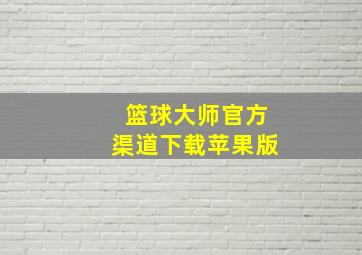 篮球大师官方
渠道下载苹果版